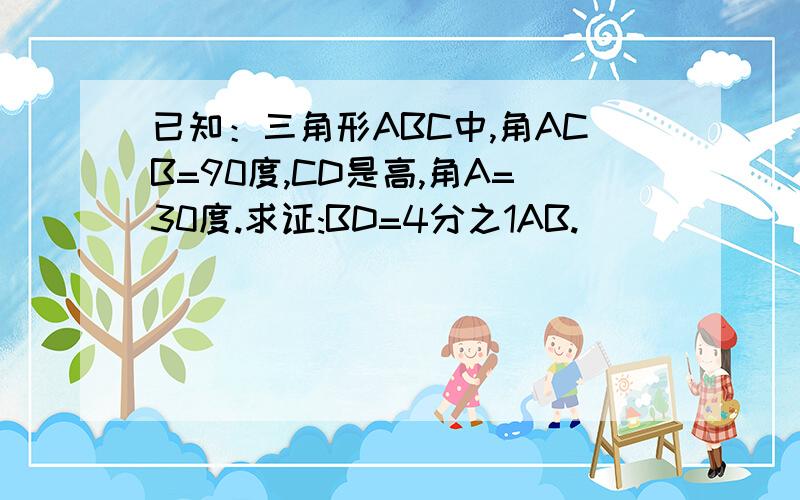 已知：三角形ABC中,角ACB=90度,CD是高,角A=30度.求证:BD=4分之1AB.